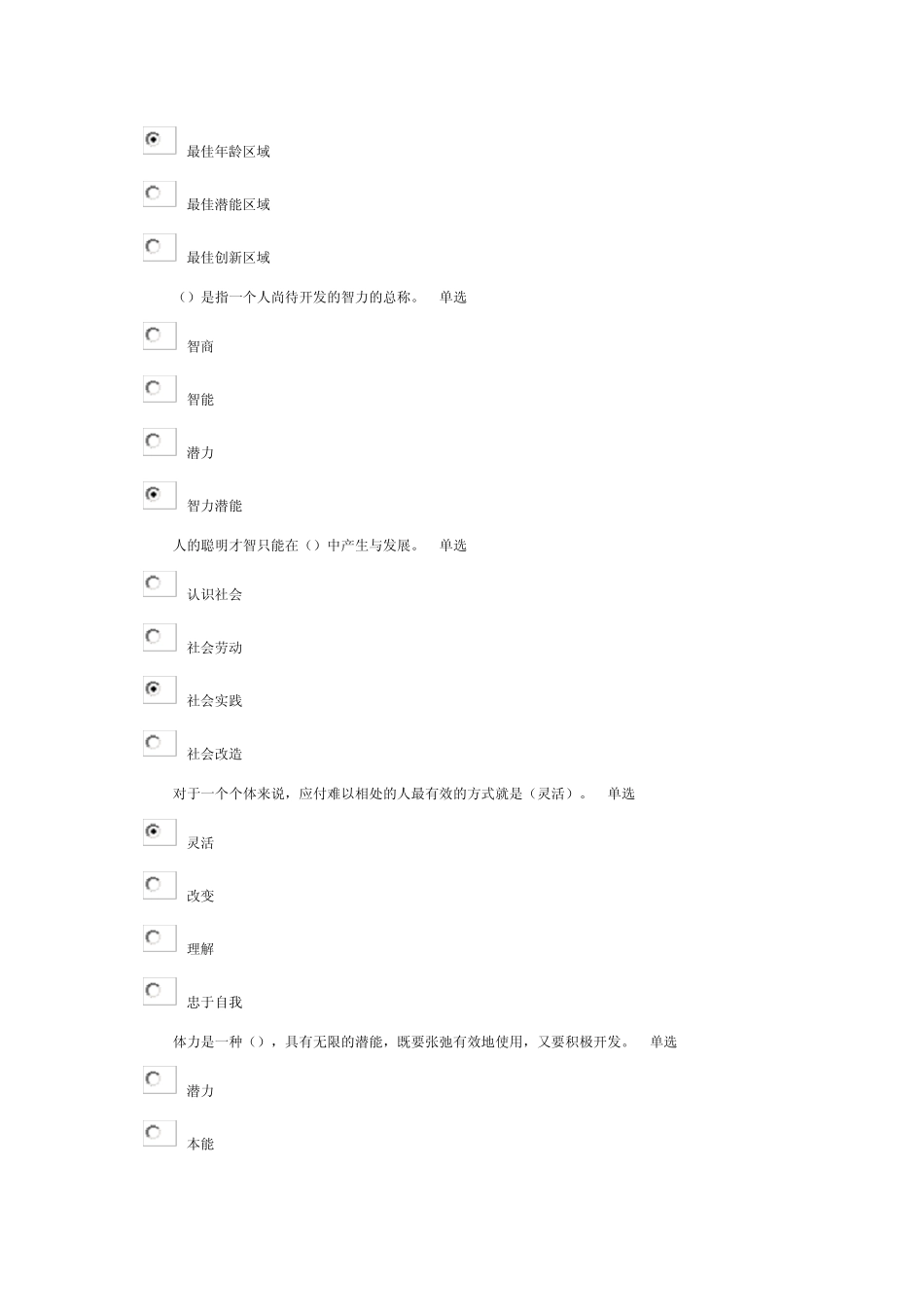 最佳年龄区域

最佳潜能区域

最佳创新区域

（）是指一个人尚待开发的智力的总称。 单选

智商

智能

潜力

智力潜能

人的聪明才智只能在（）中产生与发展。 单选

认识社会

社会劳动

社会实践

社会改造

对于一个个体来说，应付难以相处的人最有效的方式就是（灵活）。 单选

灵活

改变

理解

忠于自我

体力是一种（），具有无限的潜能，既要张弛有效地使用，又要积极开发。 单选

潜力

本能